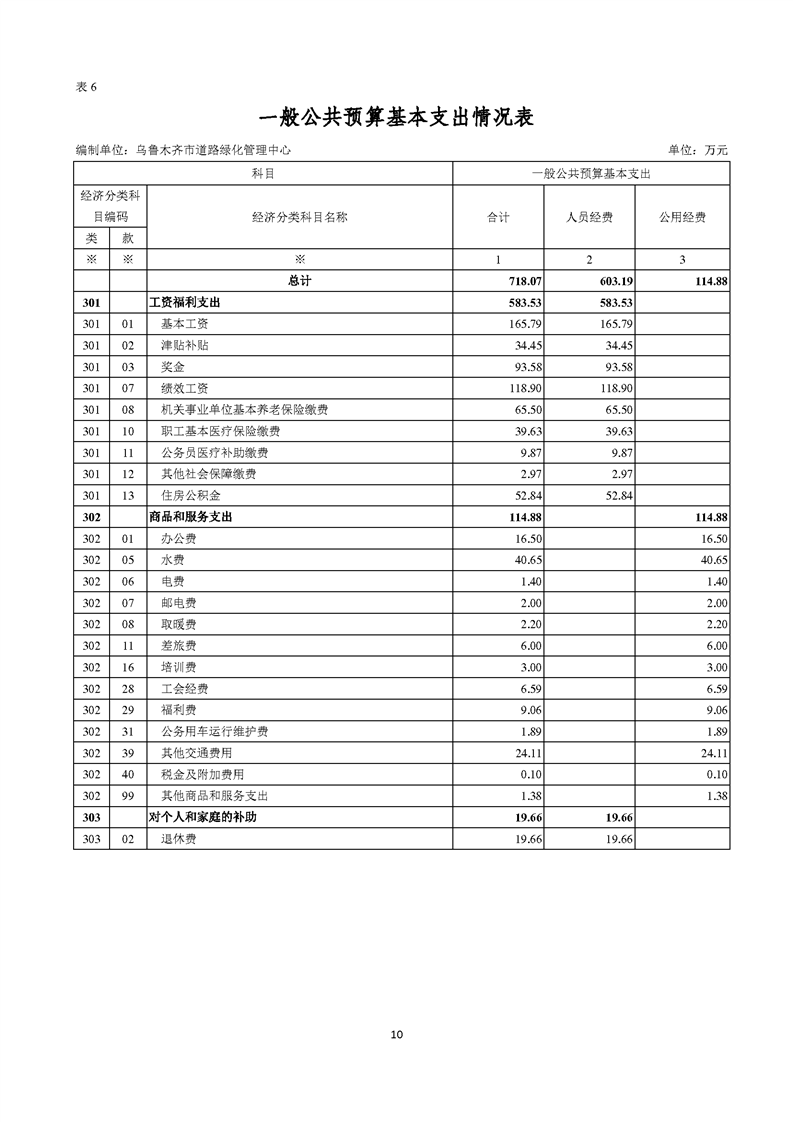 表 6

一般公共预算基本支出情况表

编制单位：乌鲁木齐市道路绿化管理中心 单位：万元

| 科目 | | | 一般公共预算基本支出 | | |
|---|---|---|---|---|---|
| 经济分类科目编码 | | 经济分类科目名称 | 合计 | 人员经费 | 公用经费 |
| 类 | 款 | | | | |
| ※ | ※ | ※ | 1 | 2 | 3 |
| | | 总计 | 718.07 | 603.19 | 114.88 |
| 301 | | 工资福利支出 | 583.53 | 583.53 | |
| 301 | 01 | 基本工资 | 165.79 | 165.79 | |
| 301 | 02 | 津贴补贴 | 34.45 | 34.45 | |
| 301 | 03 | 奖金 | 93.58 | 93.58 | |
| 301 | 07 | 绩效工资 | 118.90 | 118.90 | |
| 301 | 08 | 机关事业单位基本养老保险缴费 | 65.50 | 65.50 | |
| 301 | 10 | 职工基本医疗保险缴费 | 39.63 | 39.63 | |
| 301 | 11 | 公务员医疗补助缴费 | 9.87 | 9.87 | |
| 301 | 12 | 其他社会保障缴费 | 2.97 | 2.97 | |
| 301 | 13 | 住房公积金 | 52.84 | 52.84 | |
| 302 | | 商品和服务支出 | 114.88 | | 114.88 |
| 302 | 01 | 办公费 | 16.50 | | 16.50 |
| 302 | 05 | 水费 | 40.65 | | 40.65 |
| 302 | 06 | 电费 | 1.40 | | 1.40 |
| 302 | 07 | 邮电费 | 2.00 | | 2.00 |
| 302 | 08 | 取暖费 | 2.20 | | 2.20 |
| 302 | 11 | 差旅费 | 6.00 | | 6.00 |
| 302 | 16 | 培训费 | 3.00 | | 3.00 |
| 302 | 28 | 工会经费 | 6.59 | | 6.59 |
| 302 | 29 | 福利费 | 9.06 | | 9.06 |
| 302 | 31 | 公务用车运行维护费 | 1.89 | | 1.89 |
| 302 | 39 | 其他交通费用 | 24.11 | | 24.11 |
| 302 | 40 | 税金及附加费用 | 0.10 | | 0.10 |
| 302 | 99 | 其他商品和服务支出 | 1.38 | | 1.38 |
| 303 | | 对个人和家庭的补助 | 19.66 | 19.66 | |
| 303 | 02 | 退休费 | 19.66 | 19.66 | |

10